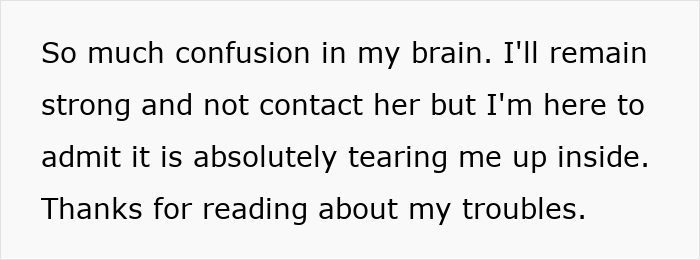 So much confusion in my brain. I'll remain strong and not contact her but I'm here to admit it is absolutely tearing me up inside. Thanks for reading about my troubles.